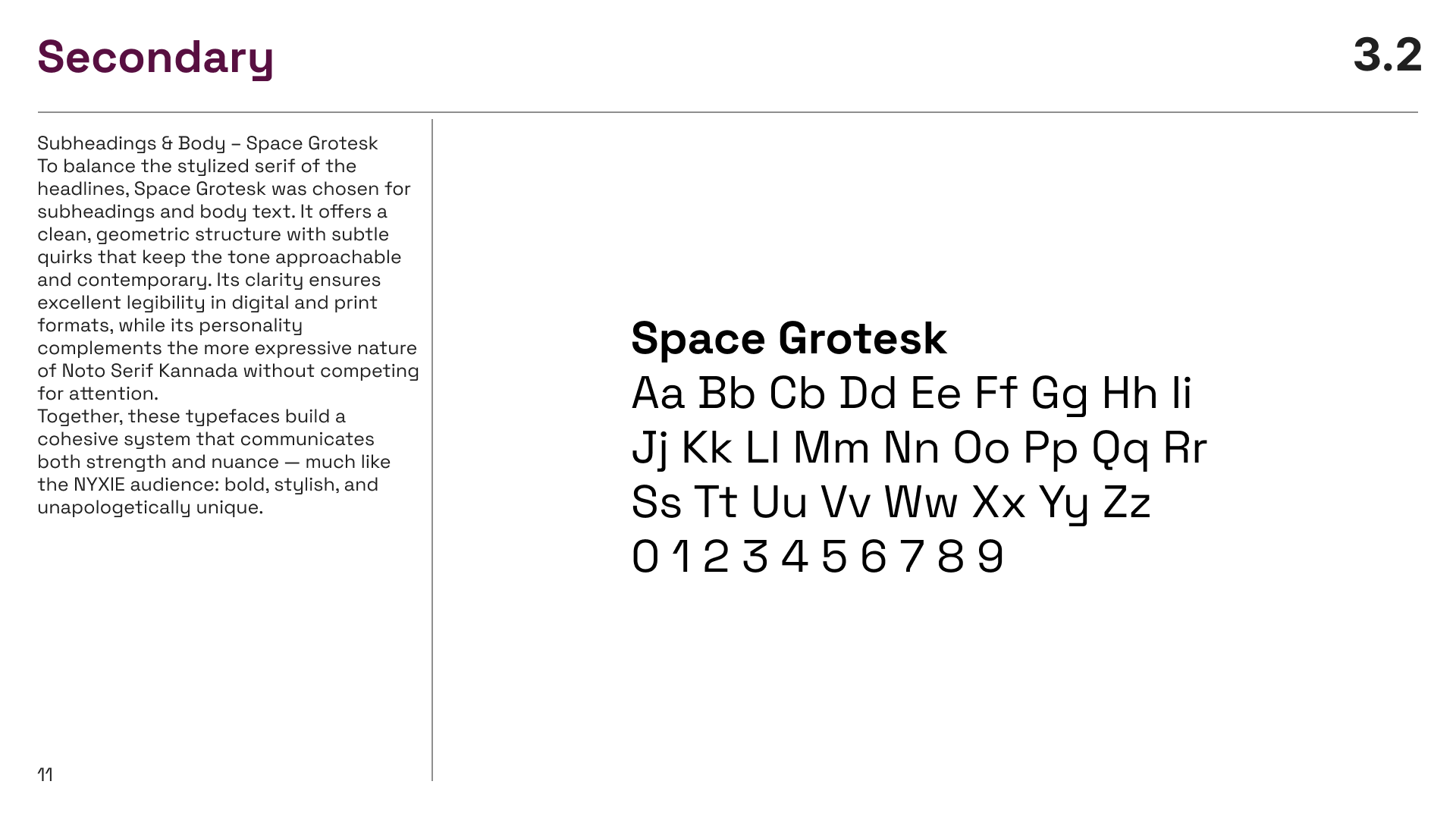 Secondary

3.2

Subheadings & Body – Space Grotesk
To balance the stylized serif of the headlines, Space Grotesk was chosen for subheadings and body text. It offers a clean, geometric structure with subtle quirks that keep the tone approachable and contemporary. Its clarity ensures excellent legibility in digital and print formats, while its personality complements the more expressive nature of Noto Serif Kannada without competing for attention.
Together, these typefaces build a cohesive system that communicates both strength and nuance — much like the NYXIE audience: bold, stylish, and unapologetically unique.

Space Grotesk
Aa Bb Cb Dd Ee Ff Gg Hh Ii
Jj Kk Ll Mm Nn Oo Pp Qq Rr
Ss Tt Uu Vv Ww Xx Yy Zz
0 1 2 3 4 5 6 7 8 9

11